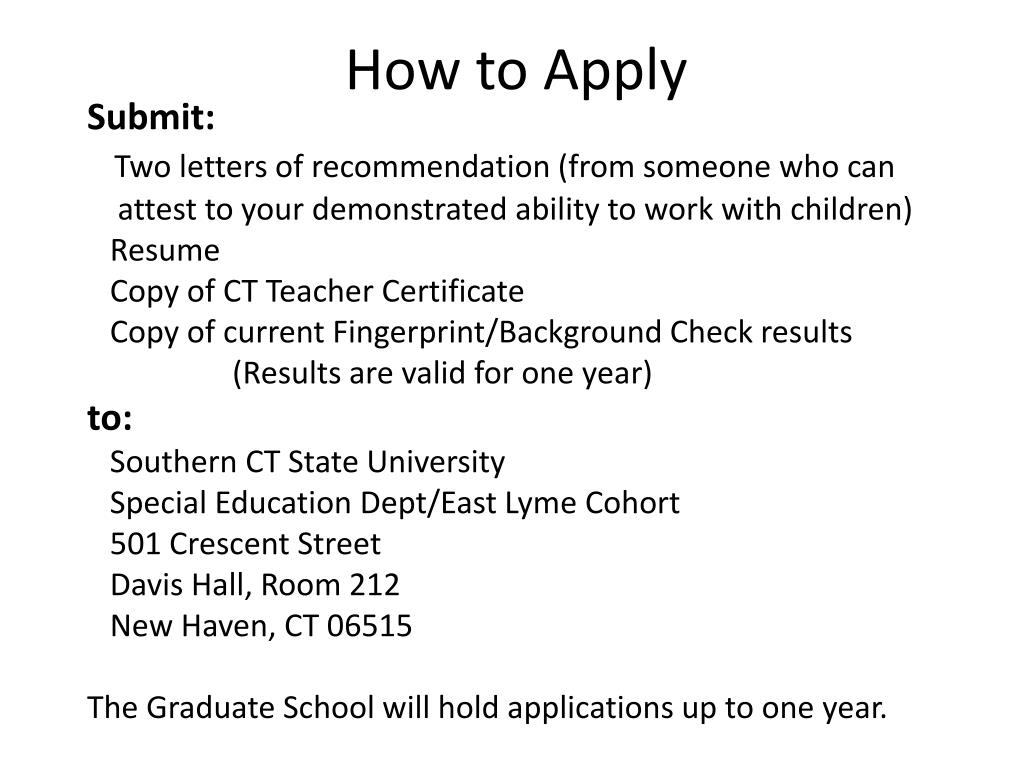 How to Apply

Submit:

Two letters of recommendation (from someone who can attest to your demonstrated ability to work with children)
Resume
Copy of CT Teacher Certificate
Copy of current Fingerprint/Background Check results
(Results are valid for one year)

to:

Southern CT State University
Special Education Dept/East Lyme Cohort
501 Crescent Street
Davis Hall, Room 212
New Haven, CT 06515

The Graduate School will hold applications up to one year.